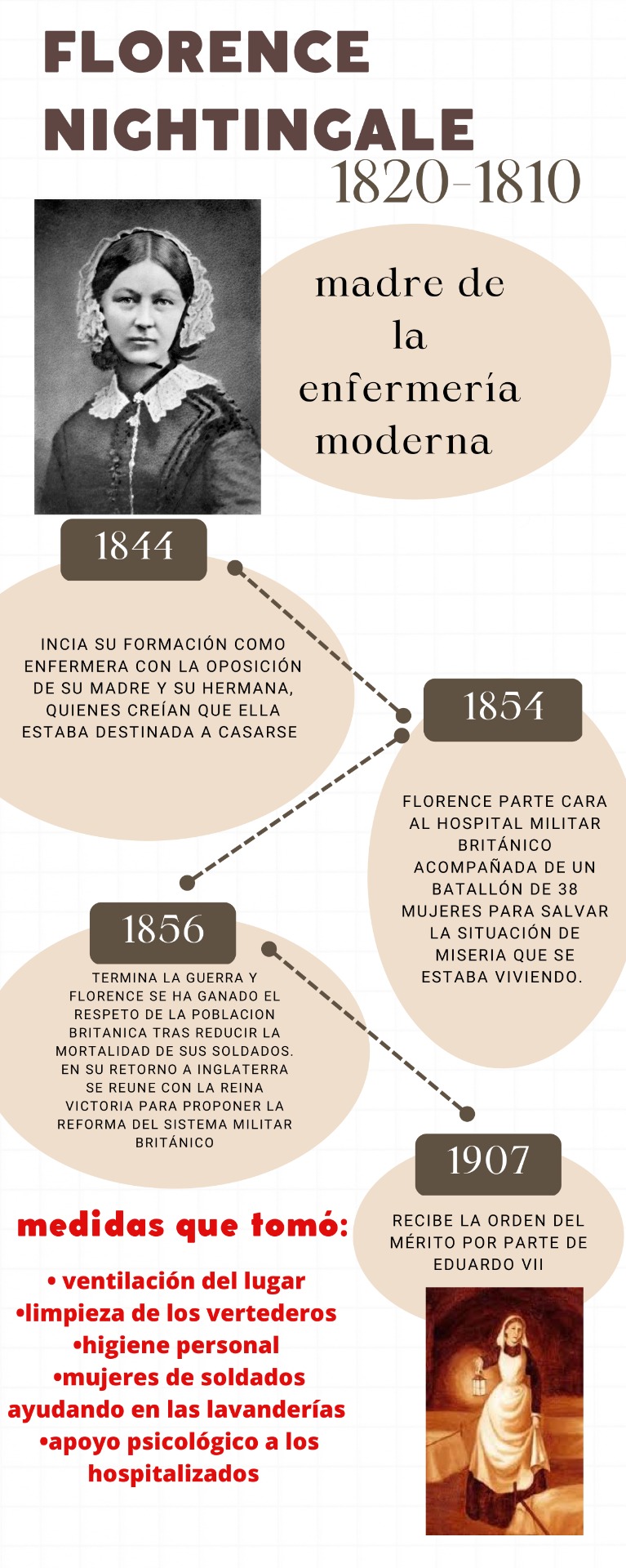 FLORENCE NIGHTINGALE
1820-1810

madre de la enfermería moderna

1844

INCIA SU FORMACIÓN COMO ENFERMERA CON LA OPOSICIÓN DE SU MADRE Y SU HERMANA, QUIENES CREÍAN QUE ELLA ESTABA DESTINADA A CASARSE

1854

FLORENCE PARTE CARA AL HOSPITAL MILITAR BRITÁNICO ACOMPAÑADA DE UN BATALLÓN DE 38 MUJERES PARA SALVAR LA SITUACIÓN DE MISERIA QUE SE ESTABA VIVIENDO.

1856

TERMINA LA GUERRA Y FLORENCE SE HA GANADO EL RESPETO DE LA POBLACION BRITANICA TRAS REDUCIR LA MORTALIDAD DE SUS SOLDADOS. EN SU RETORNO A INGLATERRA SE REUNE CON LA REINA VICTORIA PARA PROPONER LA REFORMA DEL SISTEMA MILITAR BRITÁNICO

1907

RECIBE LA ORDEN DEL MÉRITO POR PARTE DE EDUARDO VII

medidas que tomó:

• ventilación del lugar
•limpieza de los vertederos
•higiene personal
•mujeres de soldados ayudando en las lavanderías
•apoyo psicológico a los hospitalizados